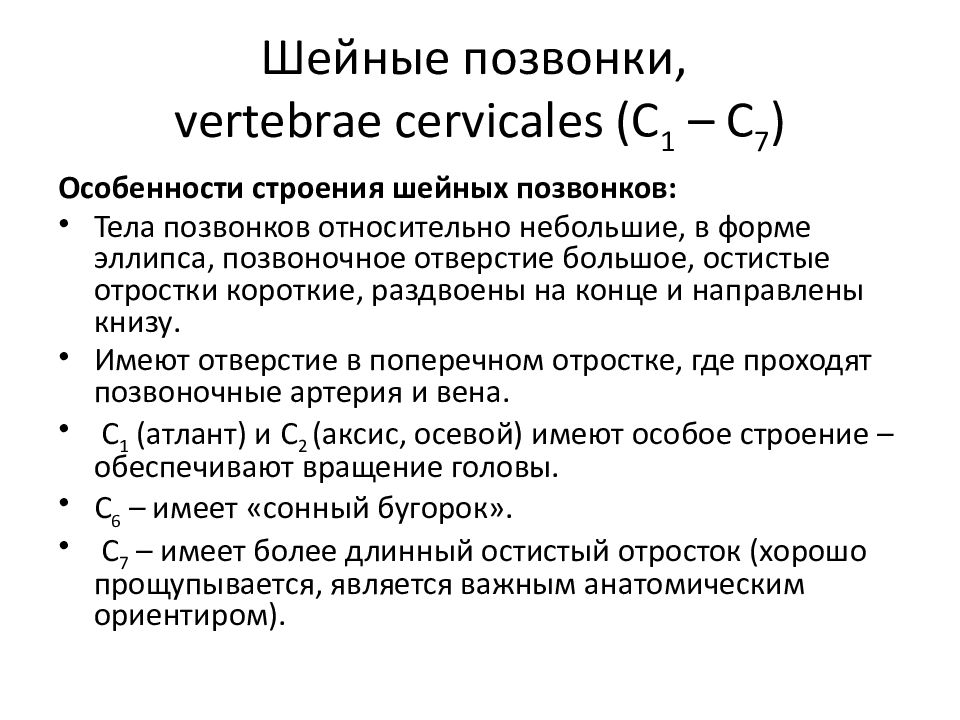 Шейные позвонки, vertebrae cervicales ($C_1$ – $C_7$)

**Особенности строения шейных позвонков:**

• Тела позвонков относительно небольшие, в форме эллипса, позвоночное отверстие большое, остистые отростки короткие, раздвоены на конце и направлены книзу.

• Имеют отверстие в поперечном отростке, где проходят позвоночные артерия и вена.

• $C_1$ (атлант) и $C_2$ (аксис, осевой) имеют особое строение – обеспечивают вращение головы.

• $C_6$ – имеет «сонный бугорок».

• $C_7$ – имеет более длинный остистый отросток (хорошо прощупывается, является важным анатомическим ориентиром).